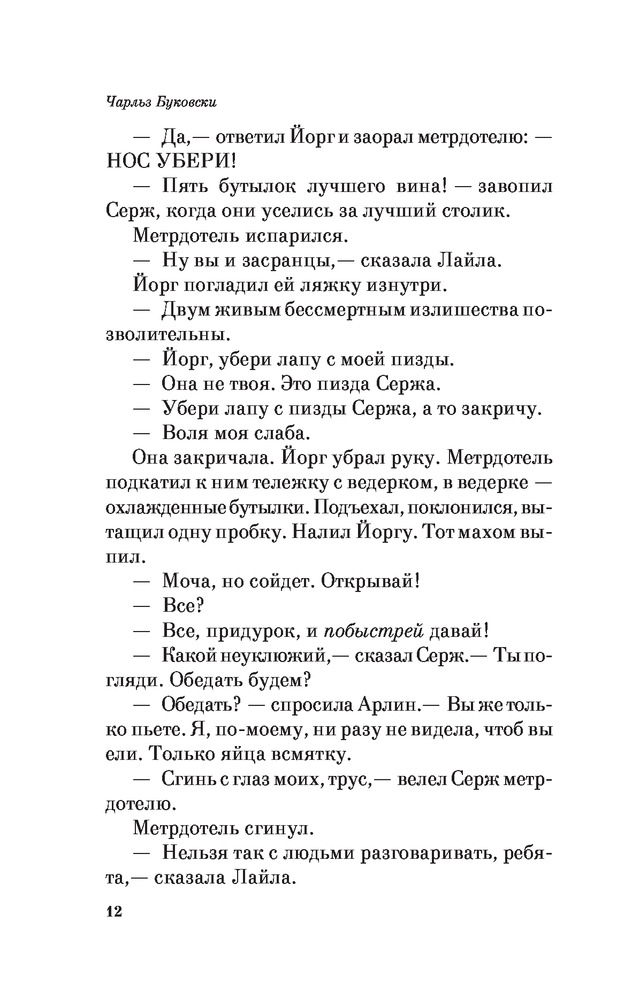 Чарльз Буковски

— Да,— ответил Йорг и заорал метрдотелю: — НОС УБЕРИ!

— Пять бутылок лучшего вина! — завопил Серж, когда они уселись за лучший столик.

Метрдотель испарился.

— Ну вы и засранцы,— сказала Лайла.

Йорг погладил ей ляжку изнутри.

— Двум живым бессмертным излишества позволительны.

— Йорг, убери лапу с моей пизды.

— Она не твоя. Это пизда Сержа.

— Убери лапу с пизды Сержа, а то закричу.

— Воля моя слаба.

Она закричала. Йорг убрал руку. Метрдотель подкатил к ним тележку с ведерком, в ведерке — охлажденные бутылки. Подъехал, поклонился, вытащил одну пробку. Налил Йоргу. Тот махом выпил.

— Моча, но сойдет. Открывай!

— Все?

— Все, придурок, и побыстрей давай!

— Какой неуклюжий,— сказал Серж.— Ты погляди. Обедать будем?

— Обедать? — спросила Арлин.— Вы же только пьете. Я, по-моему, ни разу не видела, чтоб вы ели. Только яйца всмятку.

— Сгинь с глаз моих, трус,— велел Серж метрдотелю.

Метрдотель сгинул.

— Нельзя так с людьми разговаривать, ребята,— сказала Лайла.

12